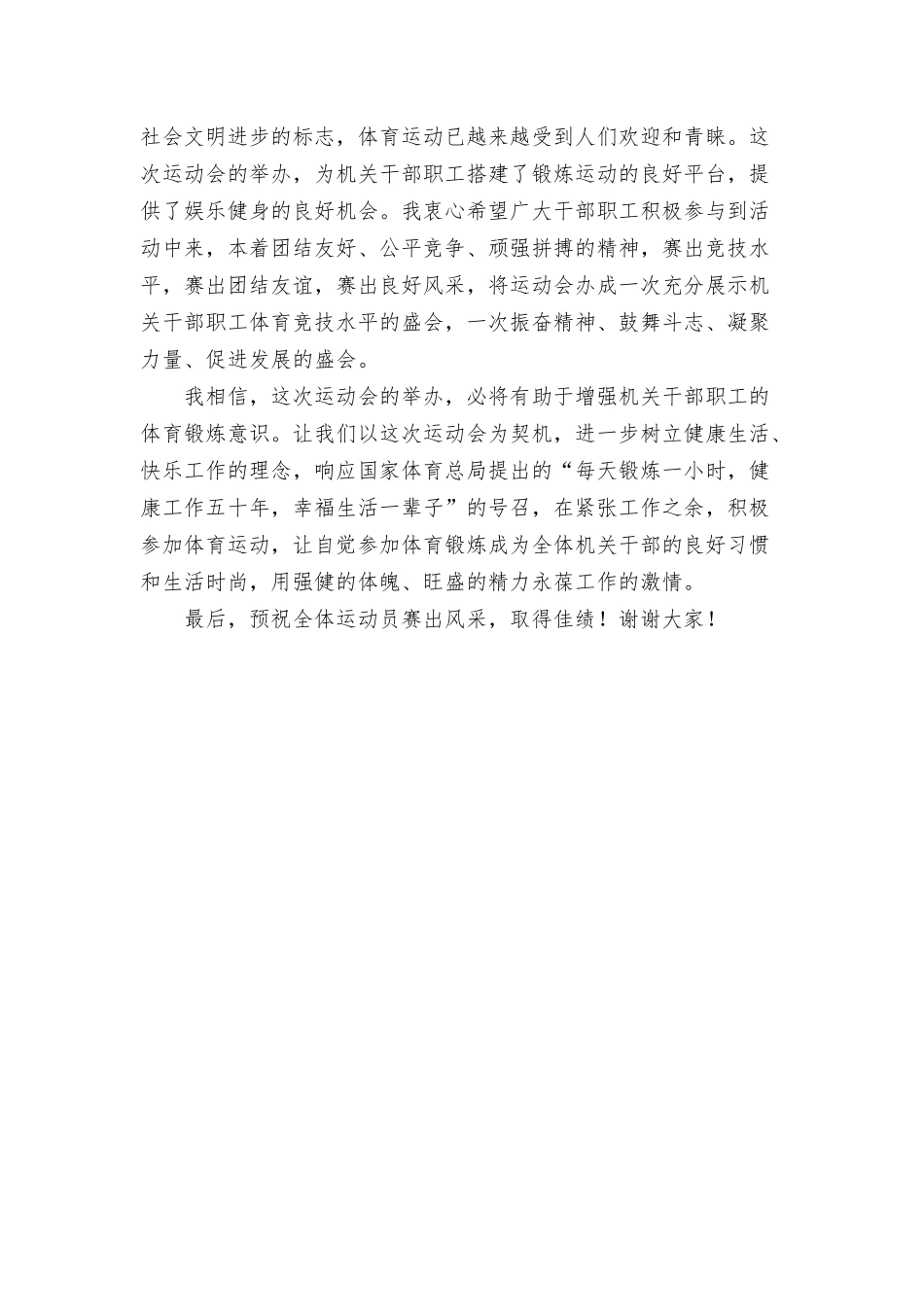 社会文明进步的标志，体育运动已越来越受到人们欢迎和青睐。这次运动会的举办，为机关干部职工搭建了锻炼运动的良好平台，提供了娱乐健身的良好机会。我衷心希望广大干部职工积极参与到活动中来，本着团结友好、公平竞争、顽强拼搏的精神，赛出竞技水平，赛出团结友谊，赛出良好风采，将运动会办成一次充分展示机关干部职工体育竞技水平的盛会，一次振奋精神、鼓舞斗志、凝聚力量、促进发展的盛会。

我相信，这次运动会的举办，必将有助于增强机关干部职工的体育锻炼意识。让我们以这次运动会为契机，进一步树立健康生活、快乐工作的理念，响应国家体育总局提出的“每天锻炼一小时，健康工作五十年，幸福生活一辈子”的号召，在紧张工作之余，积极参加体育运动，让自觉参加体育锻炼成为全体机关干部的良好习惯和生活时尚，用强健的体魄、旺盛的精力永葆工作的激情。

最后，预祝全体运动员赛出风采，取得佳绩！谢谢大家！